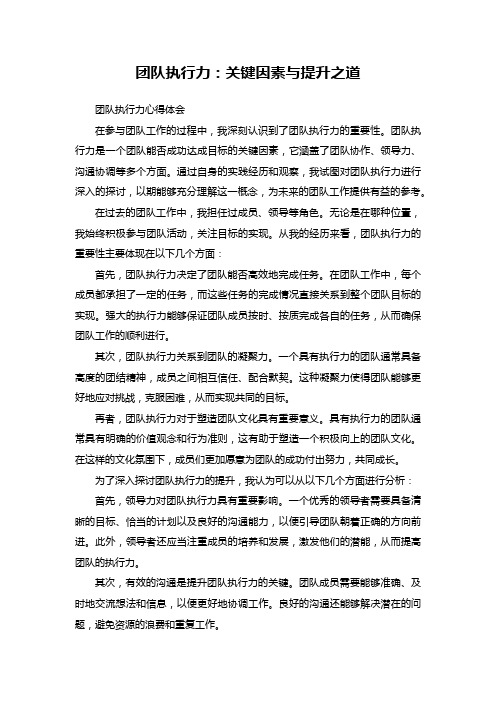 团队执行力：关键因素与提升之道

团队执行力心得体会

在参与团队工作的过程中，我深刻认识到了团队执行力的重要性。团队执行力是一个团队能否成功达成目标的关键因素，它涵盖了团队协作、领导力、沟通协调等多个方面。通过自身的实践经历和观察，我试图对团队执行力进行深入的探讨，以期能够充分理解这一概念，为未来的团队工作提供有益的参考。

在过去的团队工作中，我担任过成员、领导等角色。无论是在哪种位置，我始终积极参与团队活动，关注目标的实现。从我的经历来看，团队执行力的重要性主要体现在以下几个方面：

首先，团队执行力决定了团队能否高效地完成任务。在团队工作中，每个成员都承担了一定的任务，而这些任务的完成情况直接关系到整个团队目标的实现。强大的执行力能够保证团队成员按时、按质完成各自的任务，从而确保团队工作的顺利进行。

其次，团队执行力关系到团队的凝聚力。一个具有执行力的团队通常具备高度的团结精神，成员之间相互信任、配合默契。这种凝聚力使得团队能够更好地应对挑战，克服困难，从而实现共同的目标。

再者，团队执行力对于塑造团队文化具有重要意义。具有执行力的团队通常具有明确的价值观念和行为准则，这有助于塑造一个积极向上的团队文化。在这样的文化氛围下，成员们更加愿意为团队的成功付出努力，共同成长。

为了深入探讨团队执行力的提升，我认为可以从以下几个方面进行分析：

首先，领导力对团队执行力具有重要影响。一个优秀的领导者需要具备清晰的目标、恰当的计划以及良好的沟通能力，以便引导团队朝着正确的方向前进。此外，领导者还应当注重成员的培养和发展，激发他们的潜能，从而提高团队的执行力。

其次，有效的沟通是提升团队执行力的关键。团队成员需要能够准确、及时地交流想法和信息，以便更好地协调工作。良好的沟通还能够解决潜在的问题，避免资源的浪费和重复工作。